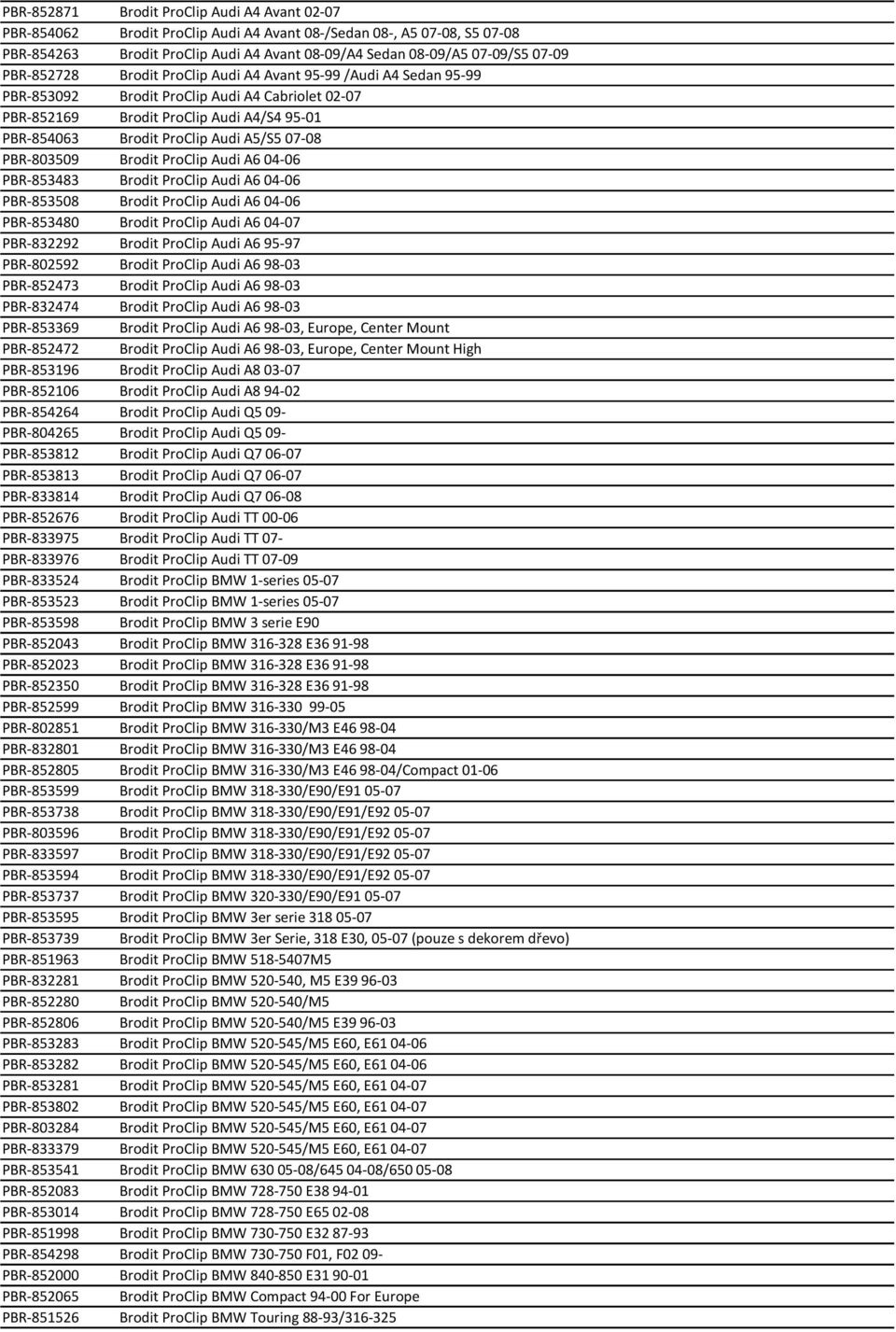 | | |
|---|---|
| PBR-852871 | Brodit ProClip Audi A4 Avant 02-07 |
| PBR-854062 | Brodit ProClip Audi A4 Avant 08-/Sedan 08-, A5 07-08, S5 07-08 |
| PBR-854263 | Brodit ProClip Audi A4 Avant 08-09/A4 Sedan 08-09/A5 07-09/S5 07-09 |
| PBR-852728 | Brodit ProClip Audi A4 Avant 95-99 /Audi A4 Sedan 95-99 |
| PBR-853092 | Brodit ProClip Audi A4 Cabriolet 02-07 |
| PBR-852169 | Brodit ProClip Audi A4/S4 95-01 |
| PBR-854063 | Brodit ProClip Audi A5/S5 07-08 |
| PBR-803509 | Brodit ProClip Audi A6 04-06 |
| PBR-853483 | Brodit ProClip Audi A6 04-06 |
| PBR-853508 | Brodit ProClip Audi A6 04-06 |
| PBR-853480 | Brodit ProClip Audi A6 04-07 |
| PBR-832292 | Brodit ProClip Audi A6 95-97 |
| PBR-802592 | Brodit ProClip Audi A6 98-03 |
| PBR-852473 | Brodit ProClip Audi A6 98-03 |
| PBR-832474 | Brodit ProClip Audi A6 98-03 |
| PBR-853369 | Brodit ProClip Audi A6 98-03, Europe, Center Mount |
| PBR-852472 | Brodit ProClip Audi A6 98-03, Europe, Center Mount High |
| PBR-853196 | Brodit ProClip Audi A8 03-07 |
| PBR-852106 | Brodit ProClip Audi A8 94-02 |
| PBR-854264 | Brodit ProClip Audi Q5 09- |
| PBR-804265 | Brodit ProClip Audi Q5 09- |
| PBR-853812 | Brodit ProClip Audi Q7 06-07 |
| PBR-853813 | Brodit ProClip Audi Q7 06-07 |
| PBR-833814 | Brodit ProClip Audi Q7 06-08 |
| PBR-852676 | Brodit ProClip Audi TT 00-06 |
| PBR-833975 | Brodit ProClip Audi TT 07- |
| PBR-833976 | Brodit ProClip Audi TT 07-09 |
| PBR-833524 | Brodit ProClip BMW 1-series 05-07 |
| PBR-853523 | Brodit ProClip BMW 1-series 05-07 |
| PBR-853598 | Brodit ProClip BMW 3 serie E90 |
| PBR-852043 | Brodit ProClip BMW 316-328 E36 91-98 |
| PBR-852023 | Brodit ProClip BMW 316-328 E36 91-98 |
| PBR-852350 | Brodit ProClip BMW 316-328 E36 91-98 |
| PBR-852599 | Brodit ProClip BMW 316-330 99-05 |
| PBR-802851 | Brodit ProClip BMW 316-330/M3 E46 98-04 |
| PBR-832801 | Brodit ProClip BMW 316-330/M3 E46 98-04 |
| PBR-852805 | Brodit ProClip BMW 316-330/M3 E46 98-04/Compact 01-06 |
| PBR-853599 | Brodit ProClip BMW 318-330/E90/E91 05-07 |
| PBR-853738 | Brodit ProClip BMW 318-330/E90/E91/E92 05-07 |
| PBR-803596 | Brodit ProClip BMW 318-330/E90/E91/E92 05-07 |
| PBR-833597 | Brodit ProClip BMW 318-330/E90/E91/E92 05-07 |
| PBR-853594 | Brodit ProClip BMW 318-330/E90/E91/E92 05-07 |
| PBR-853737 | Brodit ProClip BMW 320-330/E90/E91 05-07 |
| PBR-853595 | Brodit ProClip BMW 3er serie 318 05-07 |
| PBR-853739 | Brodit ProClip BMW 3er Serie, 318 E30, 05-07 (pouze s dekorem dřevo) |
| PBR-851963 | Brodit ProClip BMW 518-5407M5 |
| PBR-832281 | Brodit ProClip BMW 520-540, M5 E39 96-03 |
| PBR-852280 | Brodit ProClip BMW 520-540/M5 |
| PBR-852806 | Brodit ProClip BMW 520-540/M5 E39 96-03 |
| PBR-853283 | Brodit ProClip BMW 520-545/M5 E60, E61 04-06 |
| PBR-853282 | Brodit ProClip BMW 520-545/M5 E60, E61 04-06 |
| PBR-853281 | Brodit ProClip BMW 520-545/M5 E60, E61 04-07 |
| PBR-853802 | Brodit ProClip BMW 520-545/M5 E60, E61 04-07 |
| PBR-803284 | Brodit ProClip BMW 520-545/M5 E60, E61 04-07 |
| PBR-833379 | Brodit ProClip BMW 520-545/M5 E60, E61 04-07 |
| PBR-853541 | Brodit ProClip BMW 630 05-08/645 04-08/650 05-08 |
| PBR-852083 | Brodit ProClip BMW 728-750 E38 94-01 |
| PBR-853014 | Brodit ProClip BMW 728-750 E65 02-08 |
| PBR-851998 | Brodit ProClip BMW 730-750 E32 87-93 |
| PBR-854298 | Brodit ProClip BMW 730-750 F01, F02 09- |
| PBR-852000 | Brodit ProClip BMW 840-850 E31 90-01 |
| PBR-852065 | Brodit ProClip BMW Compact 94-00 For Europe |
| PBR-851526 | Brodit ProClip BMW Touring 88-93/316-325 |